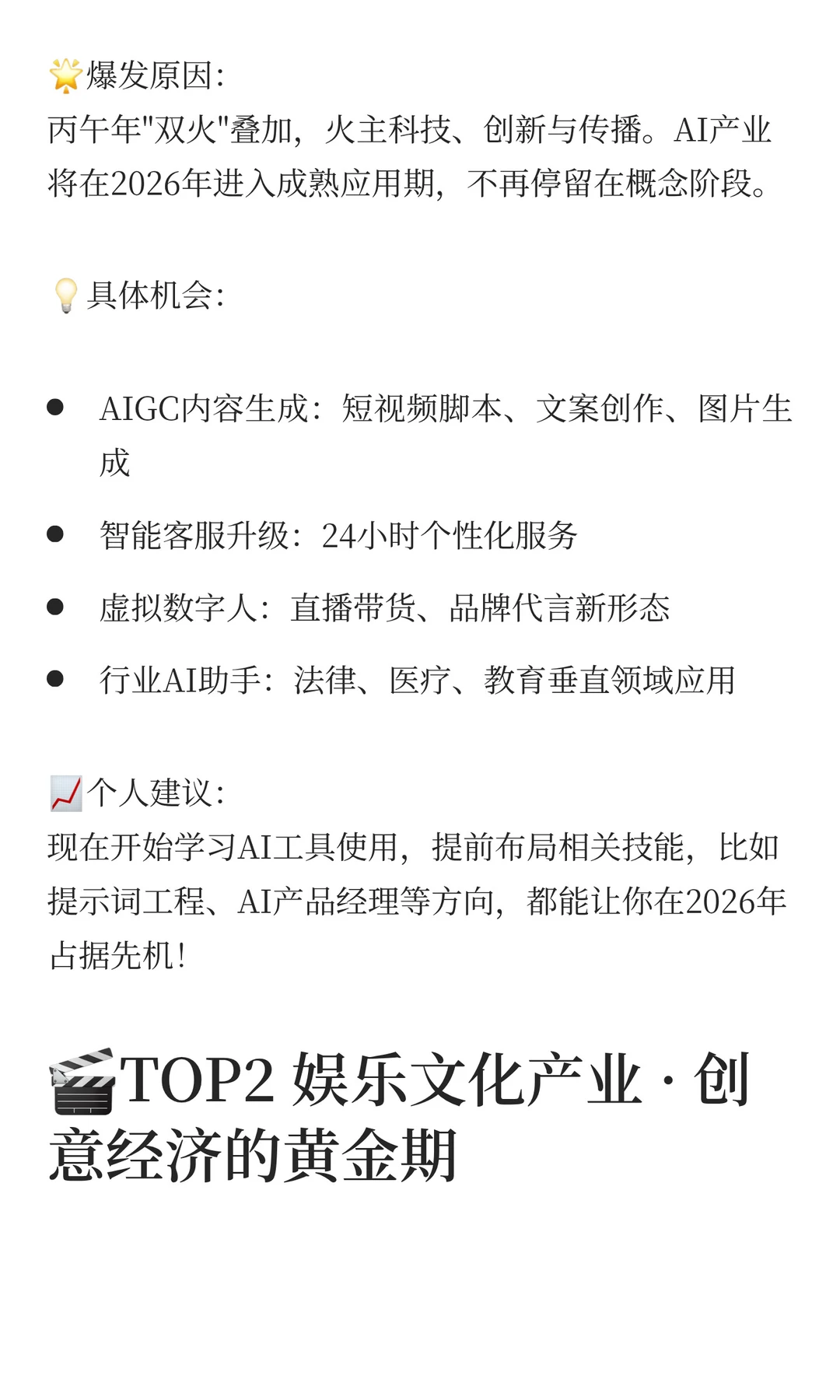 🌟爆发原因:
丙午年"双火"叠加，火主科技、创新与传播。AI产业将在2026年进入成熟应用期，不再停留在概念阶段。

💡具体机会:

- AIGC内容生成：短视频脚本、文案创作、图片生成
- 智能客服升级：24小时个性化服务
- 虚拟数字人：直播带货、品牌代言新形态
- 行业AI助手：法律、医疗、教育垂直领域应用

📈个人建议:
现在开始学习AI工具使用，提前布局相关技能，比如提示词工程、AI产品经理等方向，都能让你在2026年占据先机!

🎬TOP2 娱乐文化产业 · 创意经济的黄金期